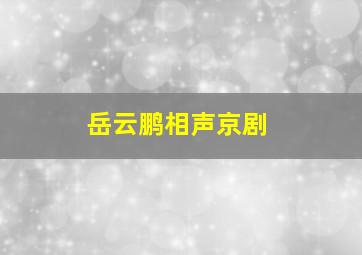 岳云鹏相声京剧